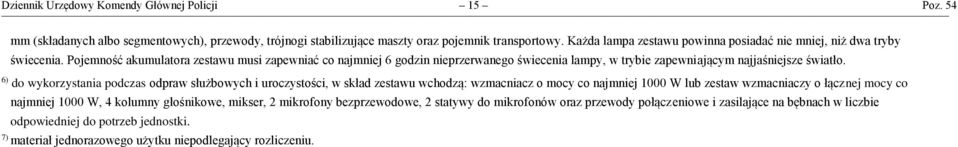 Dziennik Urzędowy Komendy Głównej Policji – 15 – Poz. 54

mm (składanych albo segmentowych), przewody, trójnogi stabilizujące maszty oraz pojemnik transportowy. Każda lampa zestawu powinna posiadać nie mniej, niż dwa tryby świecenia. Pojemność akumulatora zestawu musi zapewniać co najmniej 6 godzin nieprzerwanego świecenia lampy, w trybie zapewniającym najjaśniejsze światło.

$^{6)}$ do wykorzystania podczas odpraw służbowych i uroczystości, w skład zestawu wchodzą: wzmacniacz o mocy co najmniej 1000 W lub zestaw wzmacniaczy o łącznej mocy co najmniej 1000 W, 4 kolumny głośnikowe, mikser, 2 mikrofony bezprzewodowe, 2 statywy do mikrofonów oraz przewody połączeniowe i zasilające na bębnach w liczbie odpowiedniej do potrzeb jednostki.

$^{7)}$ materiał jednorazowego użytku niepodlegający rozliczeniu.